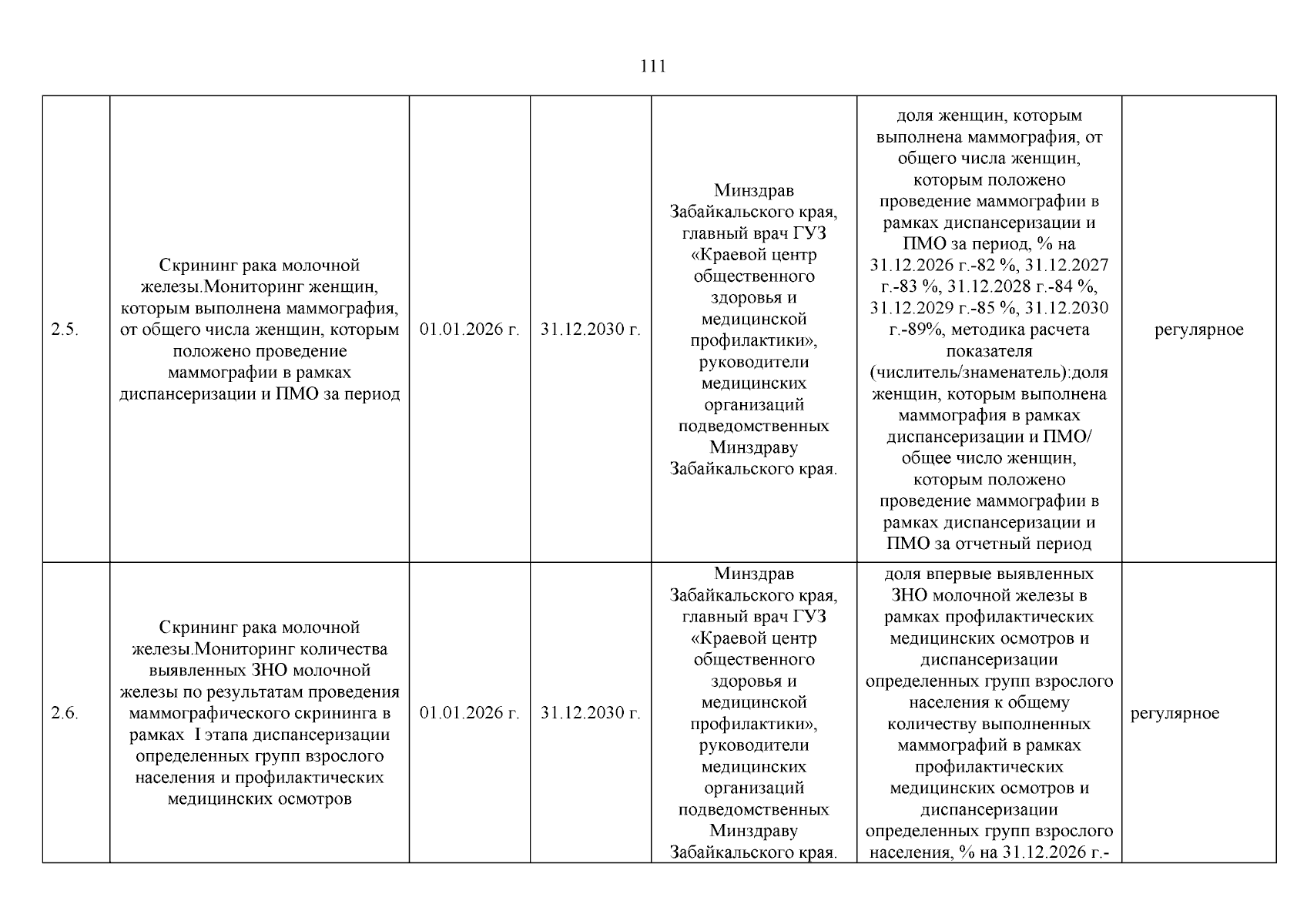 111

| 2.5. | Скрининг рака молочной железы.Мониторинг женщин, которым выполнена маммография, от общего числа женщин, которым положено проведение маммографии в рамках диспансеризации и ПМО за период | 01.01.2026 г. | 31.12.2030 г. | Минздрав Забайкальского края, главный врач ГУЗ «Краевой центр общественного здоровья и медицинской профилактики», руководители медицинских организаций подведомственных Минздраву Забайкальского края. | доля женщин, которым выполнена маммография, от общего числа женщин, которым положено проведение маммографии в рамках диспансеризации и ПМО за период, % на 31.12.2026 г.-82 %, 31.12.2027 г.-83 %, 31.12.2028 г.-84 %, 31.12.2029 г.-85 %, 31.12.2030 г.-89%, методика расчета показателя (числитель/знаменатель):доля женщин, которым выполнена маммография в рамках диспансеризации и ПМО/ общее число женщин, которым положено проведение маммографии в рамках диспансеризации и ПМО за отчетный период | регулярное |
|---|---|---|---|---|---|---|
| 2.6. | Скрининг рака молочной железы.Мониторинг количества выявленных ЗНО молочной железы по результатам проведения маммографического скрининга в рамках I этапа диспансеризации определенных групп взрослого населения и профилактических медицинских осмотров | 01.01.2026 г. | 31.12.2030 г. | Минздрав Забайкальского края, главный врач ГУЗ «Краевой центр общественного здоровья и медицинской профилактики», руководители медицинских организаций подведомственных Минздраву Забайкальского края. | доля впервые выявленных ЗНО молочной железы в рамках профилактических медицинских осмотров и диспансеризации определенных групп взрослого населения к общему количеству выполненных маммографий в рамках профилактических медицинских осмотров и диспансеризации определенных групп взрослого населения, % на 31.12.2026 г.- | регулярное |